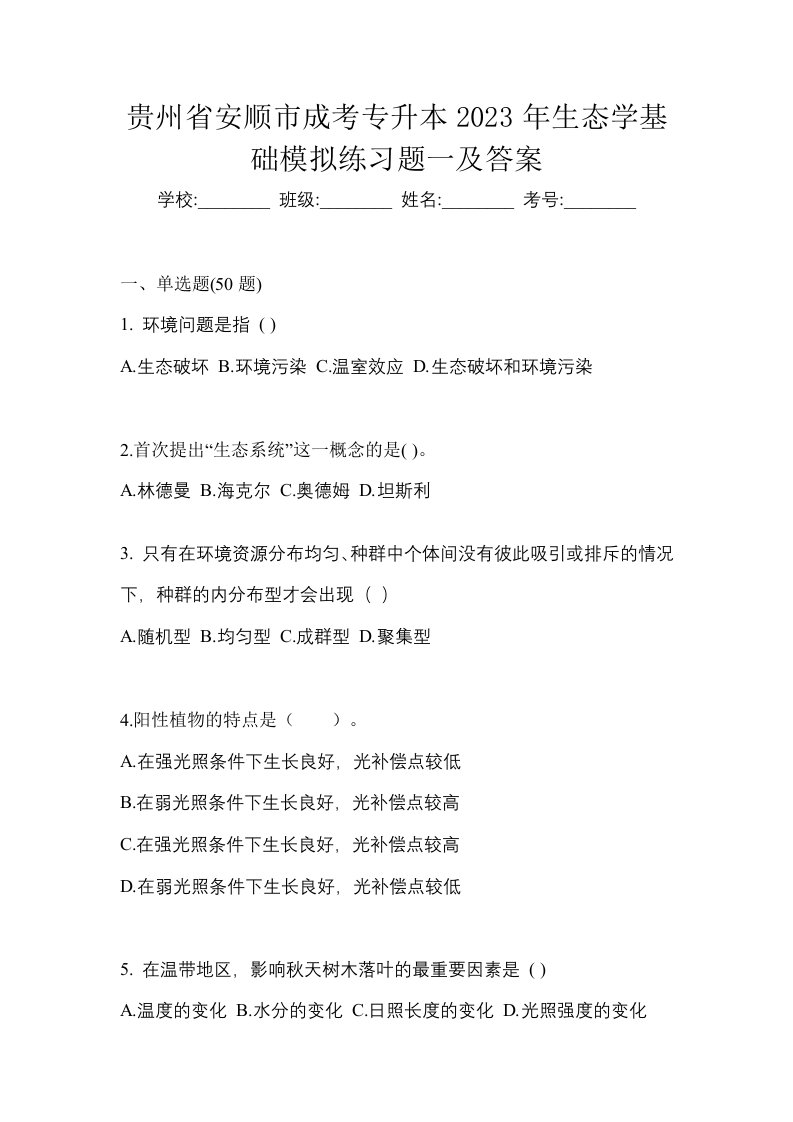 贵州省安顺市成考专升本 2023 年生态学基础模拟练习题一及答案

学校:________ 班级:________ 姓名:________ 考号:________

一、单选题(50 题)

1. 环境问题是指 ( )

A.生态破坏 B.环境污染 C.温室效应 D.生态破坏和环境污染

2.首次提出“生态系统”这一概念的是( )。

A.林德曼 B.海克尔 C.奥德姆 D.坦斯利

3. 只有在环境资源分布均匀、种群中个体间没有彼此吸引或排斥的情况下，种群的内分布型才会出现（ ）

A.随机型 B.均匀型 C.成群型 D.聚集型

4.阳性植物的特点是（　　）。

A.在强光照条件下生长良好，光补偿点较低

B.在弱光照条件下生长良好，光补偿点较高

C.在强光照条件下生长良好，光补偿点较高

D.在弱光照条件下生长良好，光补偿点较低

5. 在温带地区，影响秋天树木落叶的最重要因素是 ( )

A.温度的变化 B.水分的变化 C.日照长度的变化 D.光照强度的变化